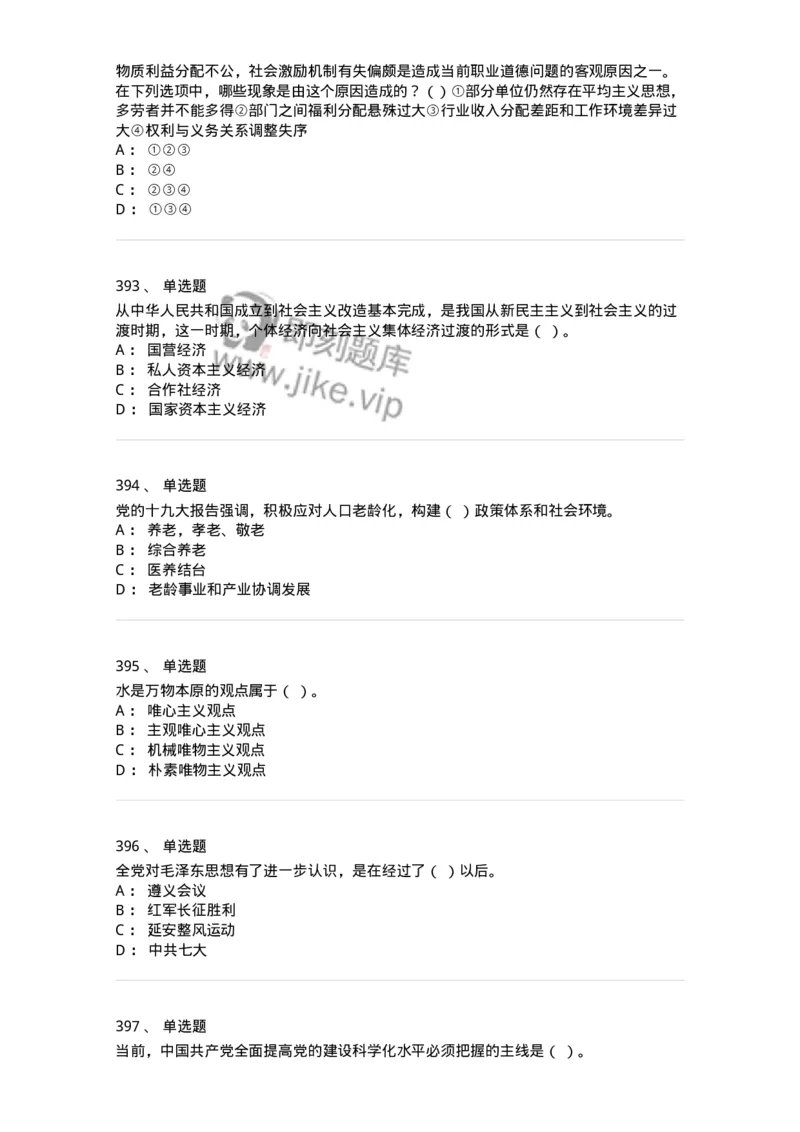 物质利益分配不公，社会激励机制有失偏颇是造成当前职业道德问题的客观原因之一。在下列选项中，哪些现象是由这个原因造成的？（ ）①部分单位仍然存在平均主义思想，多劳者并不能多得②部门之间福利分配悬殊过大③行业收入分配差距和工作环境差异过大④权利与义务关系调整失序
A： ①②③
B： ②④
C： ②③④
D： ①③④

393、 单选题
从中华人民共和国成立到社会主义改造基本完成，是我国从新民主主义到社会主义的过渡时期，这一时期，个体经济向社会主义集体经济过渡的形式是（ ）。
A： 国营经济
B： 私人资本主义经济
C： 合作社经济
D： 国家资本主义经济

即刻题库
www.jike.vip

394、 单选题
党的十九大报告强调，积极应对人口老龄化，构建（ ）政策体系和社会环境。
A： 养老，孝老、敬老
B： 综合养老
C： 医养结台
D： 老龄事业和产业协调发展

395、 单选题
水是万物本原的观点属于（ ）。
A： 唯心主义观点
B： 主观唯心主义观点
C： 机械唯物主义观点
D： 朴素唯物主义观点

396、 单选题
全党对毛泽东思想有了进一步认识，是在经过了（ ）以后。
A： 遵义会议
B： 红军长征胜利
C： 延安整风运动
D： 中共七大

397、 单选题
当前，中国共产党全面提高党的建设科学化水平必须把握的主线是（ ）。